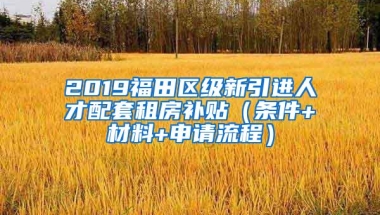 2019福田区级新引进人才配套租房补贴（条件+材料+申请流程）